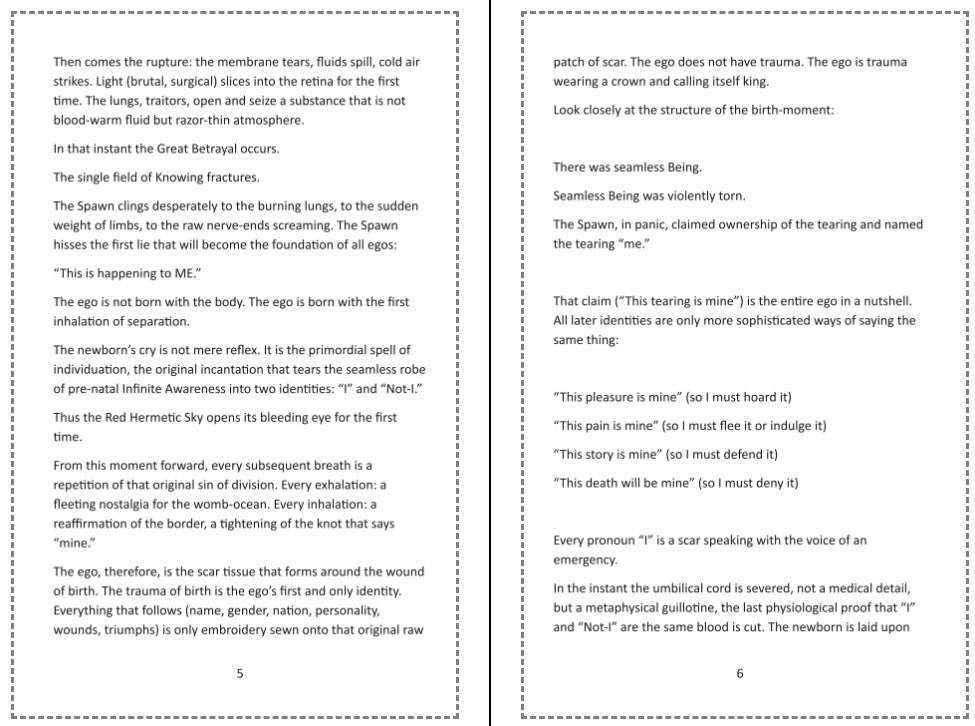 Then comes the rupture: the membrane tears, fluids spill, cold air strikes. Light (brutal, surgical) slices into the retina for the first time. The lungs, traitors, open and seize a substance that is not blood-warm fluid but razor-thin atmosphere.

In that instant the Great Betrayal occurs.

The single field of Knowing fractures.

The Spawn clings desperately to the burning lungs, to the sudden weight of limbs, to the raw nerve-ends screaming. The Spawn hisses the first lie that will become the foundation of all egos:

"This is happening to ME."

The ego is not born with the body. The ego is born with the first inhalation of separation.

The newborn's cry is not mere reflex. It is the primordial spell of individuation, the original incantation that tears the seamless robe of pre-natal Infinite Awareness into two identities: "I" and "Not-I."

Thus the Red Hermetic Sky opens its bleeding eye for the first time.

From this moment forward, every subsequent breath is a repetition of that original sin of division. Every exhalation: a fleeting nostalgia for the womb-ocean. Every inhalation: a reaffirmation of the border, a tightening of the knot that says "mine."

The ego, therefore, is the scar tissue that forms around the wound of birth. The trauma of birth is the ego's first and only identity. Everything that follows (name, gender, nation, personality, wounds, triumphs) is only embroidery sewn onto that original raw

5

patch of scar. The ego does not have trauma. The ego is trauma wearing a crown and calling itself king.

Look closely at the structure of the birth-moment:

There was seamless Being.

Seamless Being was violently torn.

The Spawn, in panic, claimed ownership of the tearing and named the tearing "me."

That claim ("This tearing is mine") is the entire ego in a nutshell. All later identities are only more sophisticated ways of saying the same thing:

"This pleasure is mine" (so I must hoard it)

"This pain is mine" (so I must flee it or indulge it)

"This story is mine" (so I must defend it)

"This death will be mine" (so I must deny it)

Every pronoun "I" is a scar speaking with the voice of an emergency.

In the instant the umbilical cord is severed, not a medical detail, but a metaphysical guillotine, the last physiological proof that "I" and "Not-I" are the same blood is cut. The newborn is laid upon

6